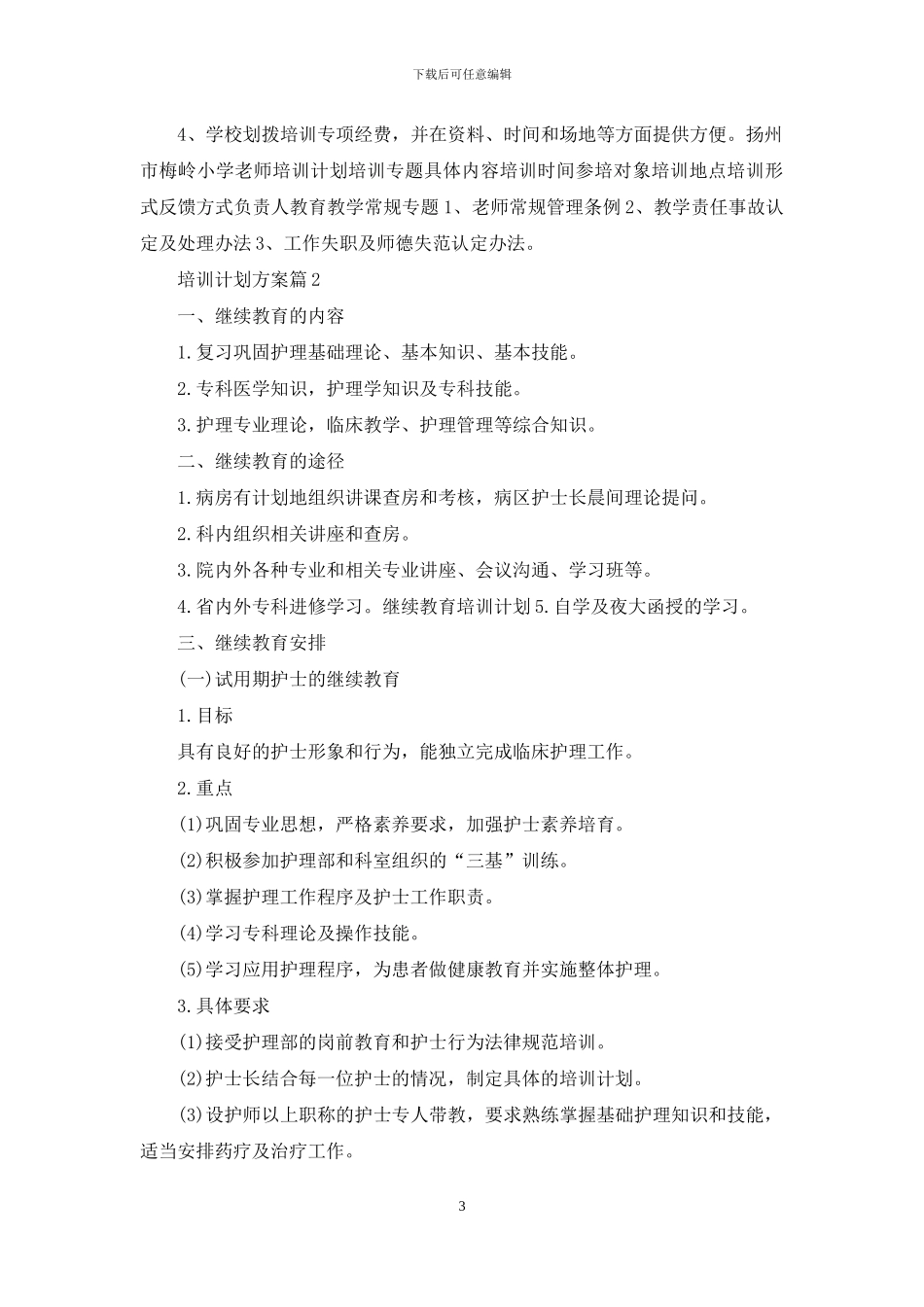 下载后可任意编辑

4、学校划拨培训专项经费，并在资料、时间和场地等方面提供方便。扬州市梅岭小学老师培训计划培训专题具体内容培训时间参培对象培训地点培训形式反馈方式负责人教育教学常规专题 1、老师常规管理条例 2、教学责任事故认定及处理办法 3、工作失职及师德失范认定办法。

培训计划方案篇 2

一、继续教育的内容

1.复习巩固护理基础理论、基本知识、基本技能。

2.专科医学知识，护理学知识及专科技能。

3.护理专业理论，临床教学、护理管理等综合知识。

二、继续教育的途径

1.病房有计划地组织讲课查房和考核，病区护士长晨间理论提问。

2.科内组织相关讲座和查房。

3.院内外各种专业和相关专业讲座、会议沟通、学习班等。

4.省内外专科进修学习。继续教育培训计划 5.自学及夜大函授的学习。

三、继续教育安排

(一)试用期护士的继续教育

1.目标

具有良好的护士形象和行为，能独立完成临床护理工作。

2.重点

(1)巩固专业思想，严格素养要求，加强护士素养培育。

(2)积极参加护理部和科室组织的“三基”训练。

(3)掌握护理工作程序及护士工作职责。

(4)学习专科理论及操作技能。

(5)学习应用护理程序，为患者做健康教育并实施整体护理。

3.具体要求

(1)接受护理部的岗前教育和护士行为法律规范培训。

(2)护士长结合每一位护士的情况，制定具体的培训计划。

(3)设护师以上职称的护士专人带教，要求熟练掌握基础护理知识和技能，适当安排药疗及治疗工作。

3